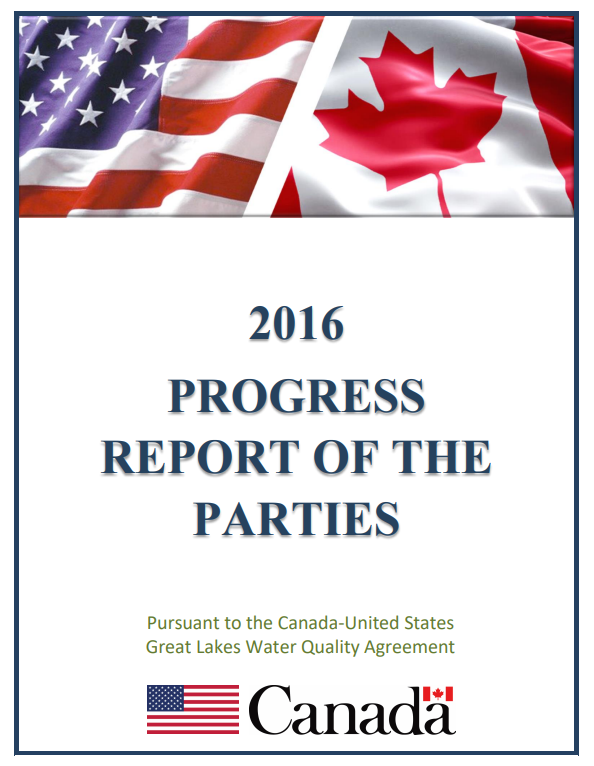 2016

PROGRESS
REPORT OF THE
PARTIES

Pursuant to the Canada-United States
Great Lakes Water Quality Agreement

Canada